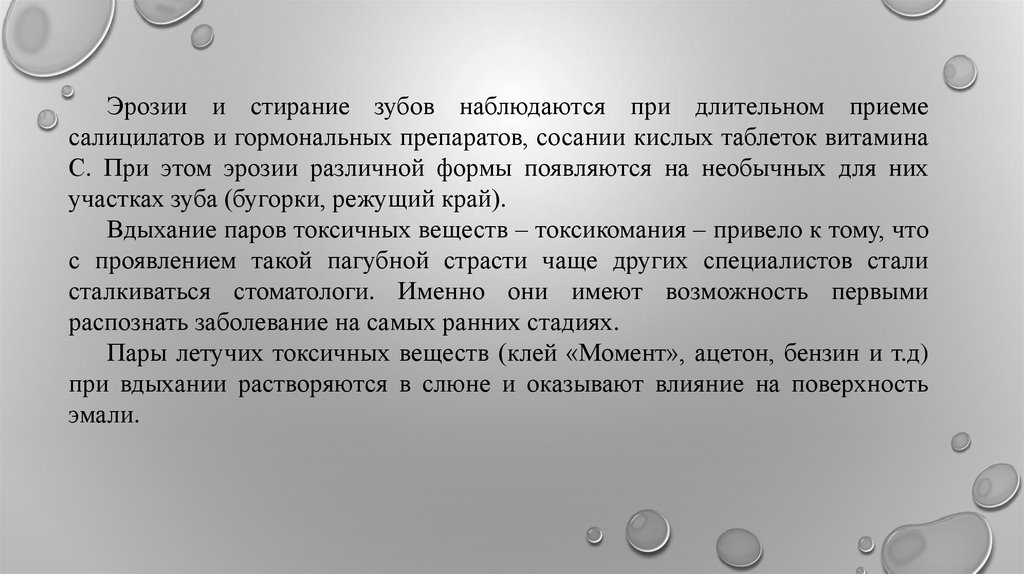 Эрозии и стирание зубов наблюдаются при длительном приеме салицилатов и гормональных препаратов, сосании кислых таблеток витамина С. При этом эрозии различной формы появляются на необычных для них участках зуба (бугорки, режущий край).

Вдыхание паров токсичных веществ – токсикомания – привело к тому, что с проявлением такой пагубной страсти чаще других специалистов стали сталкиваться стоматологи. Именно они имеют возможность первыми распознать заболевание на самых ранних стадиях.

Пары летучих токсичных веществ (клей «Момент», ацетон, бензин и т.д) при вдыхании растворяются в слюне и оказывают влияние на поверхность эмали.